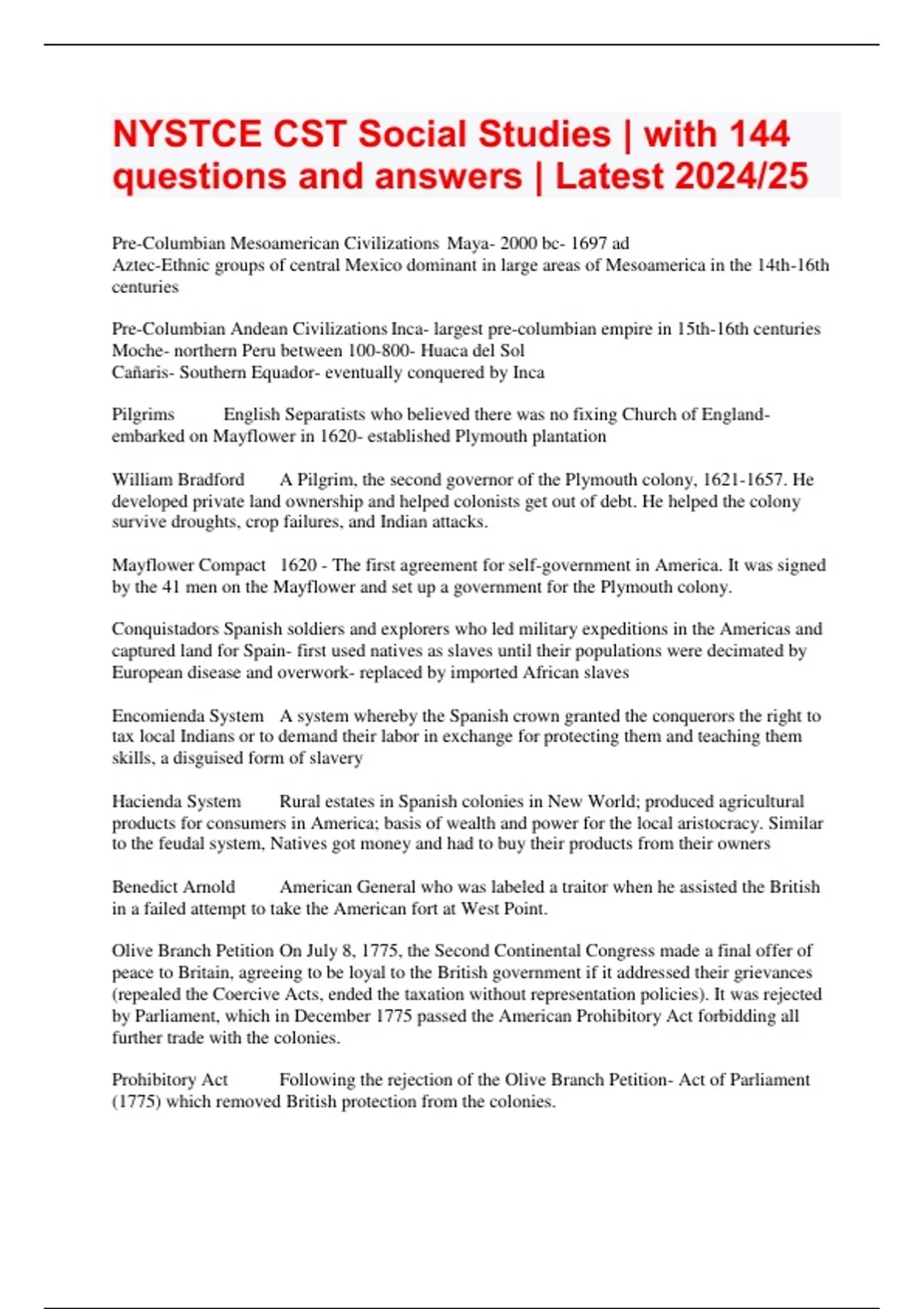 NYSTCE CST Social Studies | with 144 questions and answers | Latest 2024/25

Pre-Columbian Mesoamerican Civilizations Maya- 2000 bc- 1697 ad
Aztec-Ethnic groups of central Mexico dominant in large areas of Mesoamerica in the 14th-16th centuries

Pre-Columbian Andean Civilizations Inca- largest pre-columbian empire in 15th-16th centuries
Moche- northern Peru between 100-800- Huaca del Sol
Cañaris- Southern Equador- eventually conquered by Inca

Pilgrims English Separatists who believed there was no fixing Church of England- embarked on Mayflower in 1620- established Plymouth plantation

William Bradford A Pilgrim, the second governor of the Plymouth colony, 1621-1657. He developed private land ownership and helped colonists get out of debt. He helped the colony survive droughts, crop failures, and Indian attacks.

Mayflower Compact 1620 - The first agreement for self-government in America. It was signed by the 41 men on the Mayflower and set up a government for the Plymouth colony.

Conquistadors Spanish soldiers and explorers who led military expeditions in the Americas and captured land for Spain- first used natives as slaves until their populations were decimated by European disease and overwork- replaced by imported African slaves

Encomienda System A system whereby the Spanish crown granted the conquerors the right to tax local Indians or to demand their labor in exchange for protecting them and teaching them skills, a disguised form of slavery

Hacienda System Rural estates in Spanish colonies in New World; produced agricultural products for consumers in America; basis of wealth and power for the local aristocracy. Similar to the feudal system, Natives got money and had to buy their products from their owners

Benedict Arnold American General who was labeled a traitor when he assisted the British in a failed attempt to take the American fort at West Point.

Olive Branch Petition On July 8, 1775, the Second Continental Congress made a final offer of peace to Britain, agreeing to be loyal to the British government if it addressed their grievances (repealed the Coercive Acts, ended the taxation without representation policies). It was rejected by Parliament, which in December 1775 passed the American Prohibitory Act forbidding all further trade with the colonies.

Prohibitory Act Following the rejection of the Olive Branch Petition- Act of Parliament (1775) which removed British protection from the colonies.